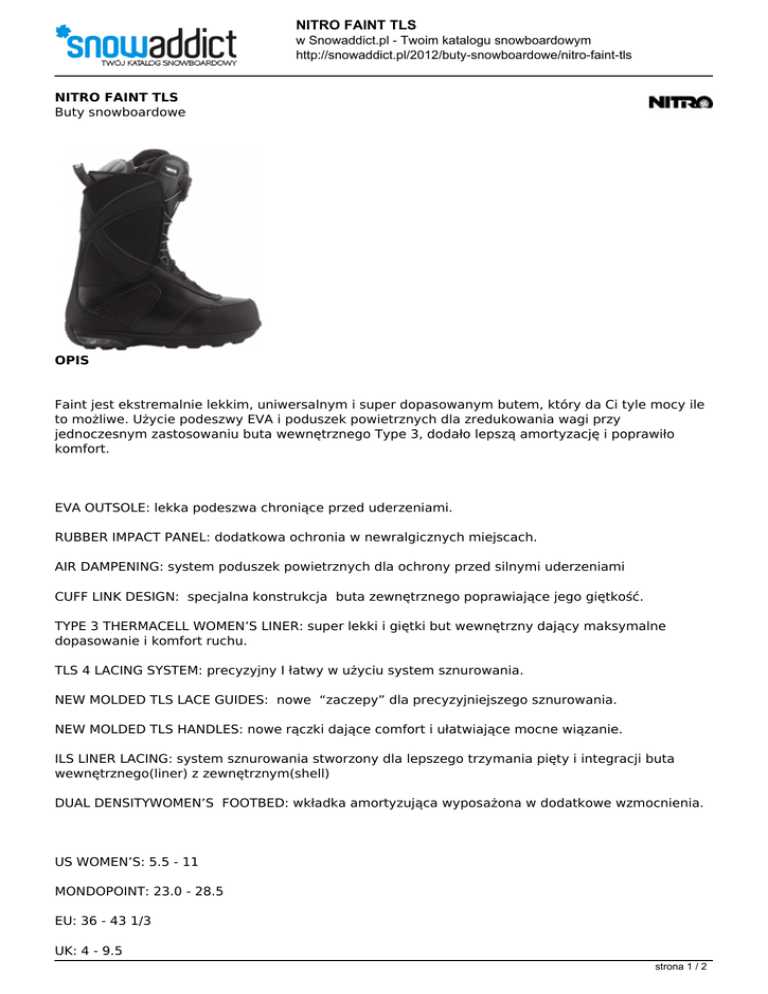 snowaddict
TWÓJ KATALOG SNOWBOARDOWY

NITRO FAINT TLS
w Snowaddict.pl - Twoim katalogu snowboardowym
http://snowaddict.pl/2012/buty-snowboardowe/nitro-faint-tls

NITRO FAINT TLS
Buty snowboardowe

NITRO

OPIS

Faint jest ekstremalnie lekkim, uniwersalnym i super dopasowanym butem, który da Ci tyle mocy ile to możliwe. Użycie podeszwy EVA i poduszek powietrznych dla zredukowania wagi przy jednoczesnym zastosowaniu buta wewnętrznego Type 3, dodało lepszą amortyzację i poprawiło komfort.

EVA OUTSOLE: lekka podeszwa chroniące przed uderzeniami.

RUBBER IMPACT PANEL: dodatkowa ochronia w newralgicznych miejscach.

AIR DAMPENING: system poduszek powietrznych dla ochrony przed silnymi uderzeniami

CUFF LINK DESIGN: specjalna konstrukcja buta zewnętrznego poprawiające jego giętkość.

TYPE 3 THERMACELL WOMEN'S LINER: super lekki i giętki but wewnętrzny dający maksymalne dopasowanie i komfort ruchu.

TLS 4 LACING SYSTEM: precyzyjny I łatwy w użyciu system sznurowania.

NEW MOLDED TLS LACE GUIDES: nowe "zaczepy" dla precyzyjniejszego sznurowania.

NEW MOLDED TLS HANDLES: nowe rączki dające comfort i ułatwiające mocne wiązanie.

ILS LINER LACING: system sznurowania stworzony dla lepszego trzymania pięty i integracji buta wewnętrznego(liner) z zewnętrznym(shell)

DUAL DENSITYWOMEN'S FOOTBED: wkładka amortyzująca wyposażona w dodatkowe wzmocnienia.

US WOMEN'S: 5.5 - 11

MONDOPOINT: 23.0 - 28.5

EU: 36 - 43 1/3

UK: 4 - 9.5

strona 1 / 2